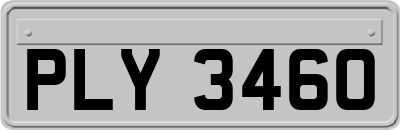 PLY 3460